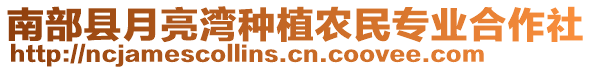 南部县月亮湾种植农民专业合作社
http://ncjamescollins.cn.coovee.com